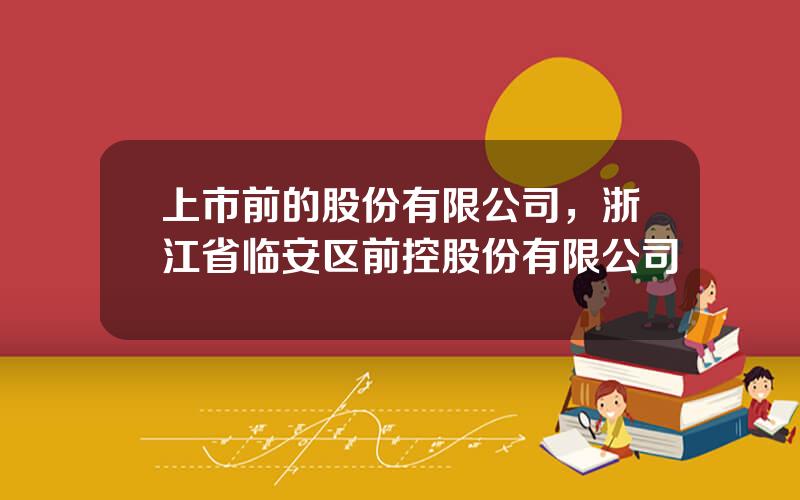 上市前的股份有限公司，浙江省临安区前控股份有限公司